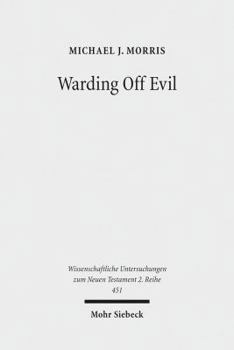 MICHAEL J. MORRIS

Warding Off Evil

Wissenschaftliche Untersuchungen zum Neuen Testament 2. Reihe 451

Mohr Siebeck